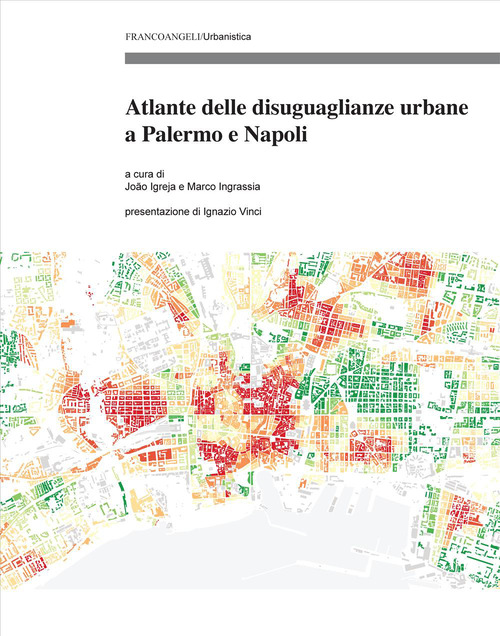 FRANCOANGELI/Urbanistica

Atlante delle disuguaglianze urbane a Palermo e Napoli

a cura di
João Igreja e Marco Ingrassia

presentazione di Ignazio Vinci